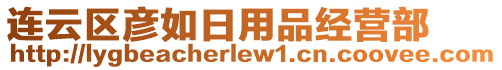 连云区彦如日用品经营部
http://lygbeacherlew1.cn.coovee.com